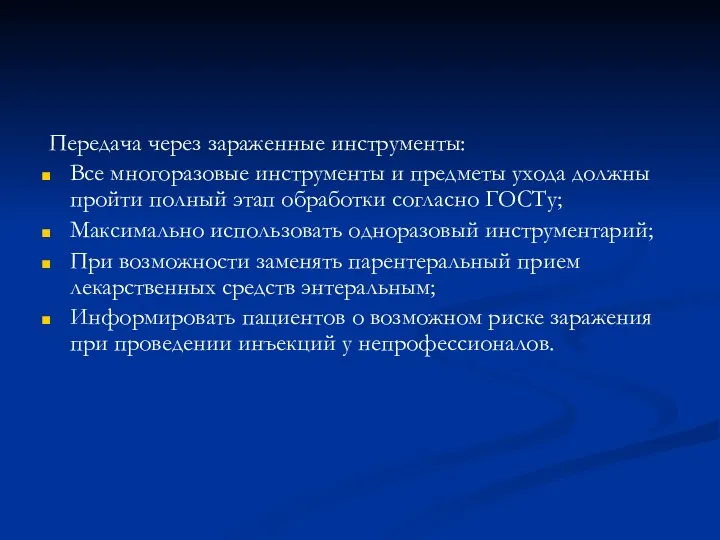 Передача через зараженные инструменты:

- Все многоразовые инструменты и предметы ухода должны пройти полный этап обработки согласно ГОСТу;
- Максимально использовать одноразовый инструментарий;
- При возможности заменять парентеральный прием лекарственных средств энтеральным;
- Информировать пациентов о возможном риске заражения при проведении инъекций у непрофессионалов.